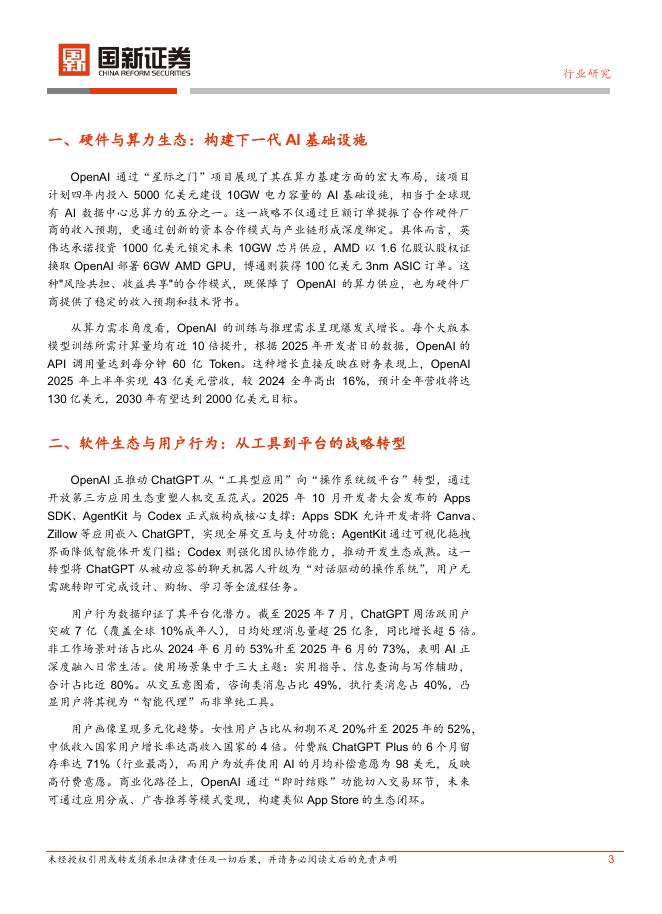 国新证券
CHINA REFORM SECURITIES

行业研究

一、硬件与算力生态：构建下一代 AI 基础设施

OpenAI 通过“星际之门”项目展现了其在算力基建方面的宏大布局，该项目计划四年内投入 5000 亿美元建设 10GW 电力容量的 AI 基础设施，相当于全球现有 AI 数据中心总算力的五分之一。这一战略不仅通过巨额订单提振了合作硬件厂商的收入预期，更通过创新的资本合作模式与产业链形成深度绑定。具体而言，英伟达承诺投资 1000 亿美元锁定未来 10GW 芯片供应，AMD 以 1.6 亿股认股权证换取 OpenAI 部署 6GW AMD GPU，博通则获得 100 亿美元 3nm ASIC 订单。这种“风险共担、收益共享”的合作模式，既保障了 OpenAI 的算力供应，也为硬件厂商提供了稳定的收入预期和技术背书。

从算力需求角度看，OpenAI 的训练与推理需求呈现爆发式增长。每个大版本模型训练所需计算量均有近 10 倍提升，根据 2025 年开发者日的数据，OpenAI 的 API 调用量达到每分钟 60 亿 Token。这种增长直接反映在财务表现上，OpenAI 2025 年上半年实现 43 亿美元营收，较 2024 全年高出 16%，预计全年营收将达 130 亿美元，2030 年有望达到 2000 亿美元目标。

二、软件生态与用户行为：从工具到平台的战略转型

OpenAI 正推动 ChatGPT 从“工具型应用”向“操作系统级平台”转型，通过开放第三方应用生态重塑人机交互范式。2025 年 10 月开发者大会发布的 Apps SDK、AgentKit 与 Codex 正式版构成核心支撑：Apps SDK 允许开发者将 Canva、Zillow 等应用嵌入 ChatGPT，实现全屏交互与支付功能；AgentKit 通过可视化拖拽界面降低智能体开发门槛；Codex 则强化团队协作能力，推动开发生态成熟。这一转型将 ChatGPT 从被动应答的聊天机器人升级为“对话驱动的操作系统”，用户无需跳转即可完成设计、购物、学习等全流程任务。

用户行为数据印证了其平台化潜力。截至 2025 年 7 月，ChatGPT 周活跃用户突破 7 亿（覆盖全球 10%成年人），日均处理消息量超 25 亿条，同比增长超 5 倍。非工作场景对话占比从 2024 年 6 月的 53%升至 2025 年 6 月的 73%，表明 AI 正深度融入日常生活。使用场景集中于三大主题：实用指导、信息查询与写作辅助，合计占比近 80%。从交互意图看，咨询类消息占比 49%，执行类消息占 40%，凸显用户将其视为“智能代理”而非单纯工具。

用户画像呈现多元化趋势。女性用户占比从初期不足 20%升至 2025 年的 52%，中低收入国家用户增长率达高收入国家的 4 倍。付费版 ChatGPT Plus 的 6 个月留存率达 71%（行业最高），而用户为放弃使用 AI 的月均补偿意愿为 98 美元，反映高付费意愿。商业化路径上，OpenAI 通过“即时结账”功能切入交易环节，未来可通过应用分成、广告推荐等模式变现，构建类似 App Store 的生态闭环。

未经授权引用或转发须承担法律责任及一切后果，并请务必阅读文后的免责声明

3